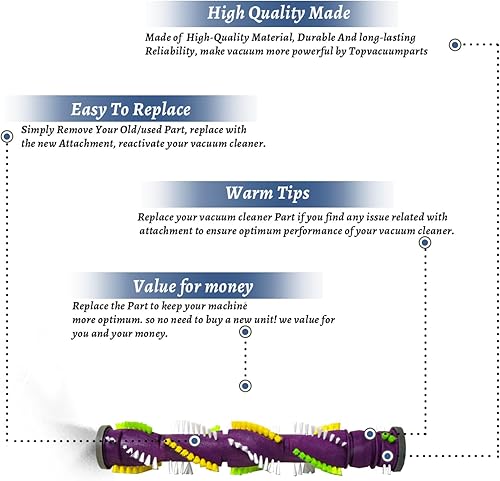 High Quality Made

Made of High-Quality Material, Durable And long-lasting Reliability, make vacuum more powerful by Topvacuumparts

Easy To Replace

Simply Remove Your Old/used Part, replace with the new Attachment, reactivate your vacuum cleaner.

Warm Tips

Replace your vacuum cleaner Part if you find any issue related with attachment to ensure optimum performance of your vacuum cleaner.

Value for money

Replace the Part to keep your machine more optimum. so no need to buy a new unit! we value for you and your money.